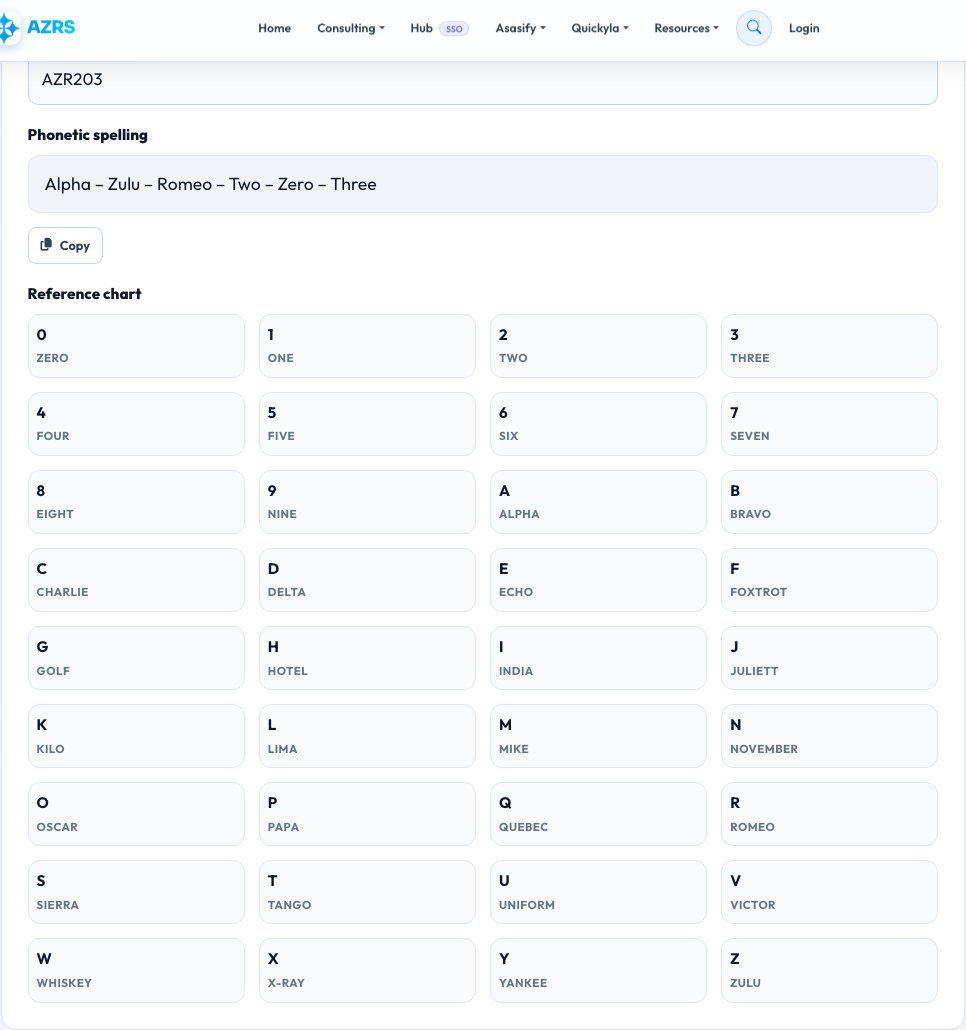 AZRS

Home Consulting Hub SSO Asasify Quickyla Resources Login

AZR203

Phonetic spelling

Alpha – Zulu – Romeo – Two – Zero – Three

Copy

Reference chart

0
ZERO

1
ONE

2
TWO

3
THREE

4
FOUR

5
FIVE

6
SIX

7
SEVEN

8
EIGHT

9
NINE

A
ALPHA

B
BRAVO

C
CHARLIE

D
DELTA

E
ECHO

F
FOXTROT

G
GOLF

H
HOTEL

I
INDIA

J
JULIETT

K
KILO

L
LIMA

M
MIKE

N
NOVEMBER

O
OSCAR

P
PAPA

Q
QUEBEC

R
ROMEO

S
SIERRA

T
TANGO

U
UNIFORM

V
VICTOR

W
WHISKEY

X
X-RAY

Y
YANKEE

Z
ZULU